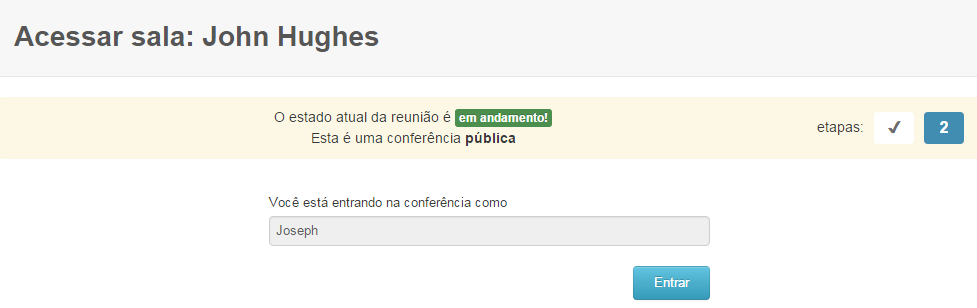 Acessar sala: John Hughes

O estado atual da reunião é em andamento!
Esta é uma conferência pública

etapas: ✓ 2

Você está entrando na conferência como

Joseph

Entrar